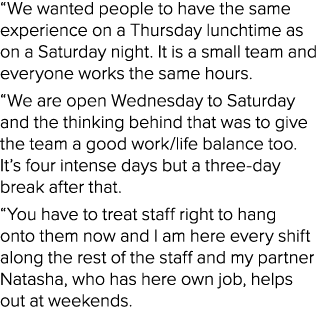 “We wanted people to have the same experience on a Thursday lunchtime as on a Saturday night. It is a small team and everyone works the same hours.

“We are open Wednesday to Saturday and the thinking behind that was to give the team a good work/life balance too. It’s four intense days but a three-day break after that.

“You have to treat staff right to hang onto them now and I am here every shift along the rest of the staff and my partner Natasha, who has here own job, helps out at weekends.